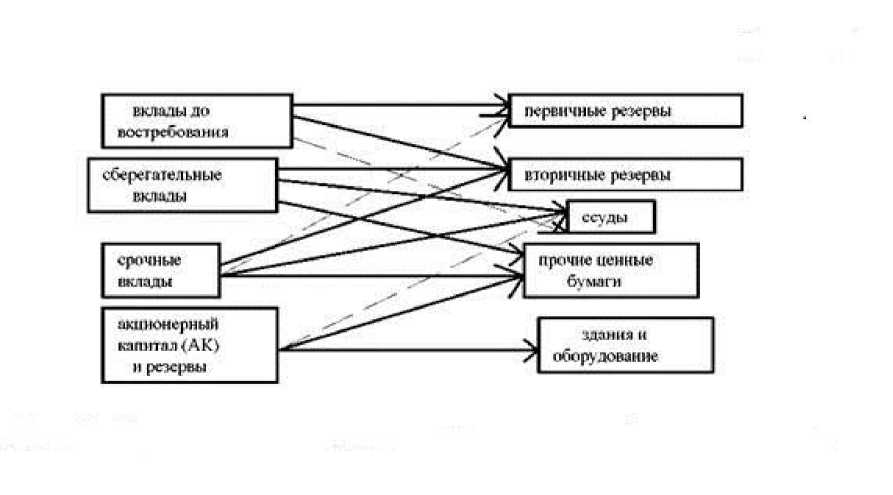 вклады до востребования

сберегательные вклады

срочные вклады

акционерный капитал (АК) и резервы

первичные резервы

вторичные резервы

ссуды

прочие ценные бумаги

здания и оборудование